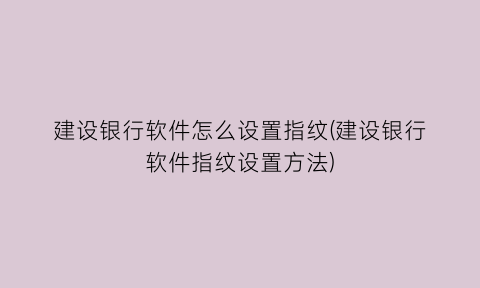 建设银行软件怎么设置指纹(建设银行软件指纹设置方法)